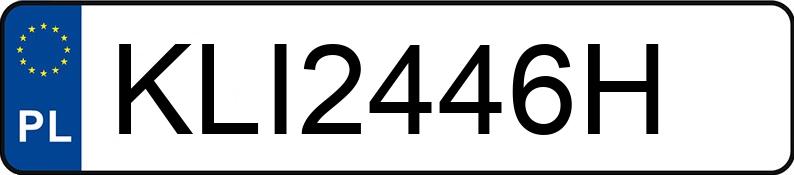 PL
KLI2446H